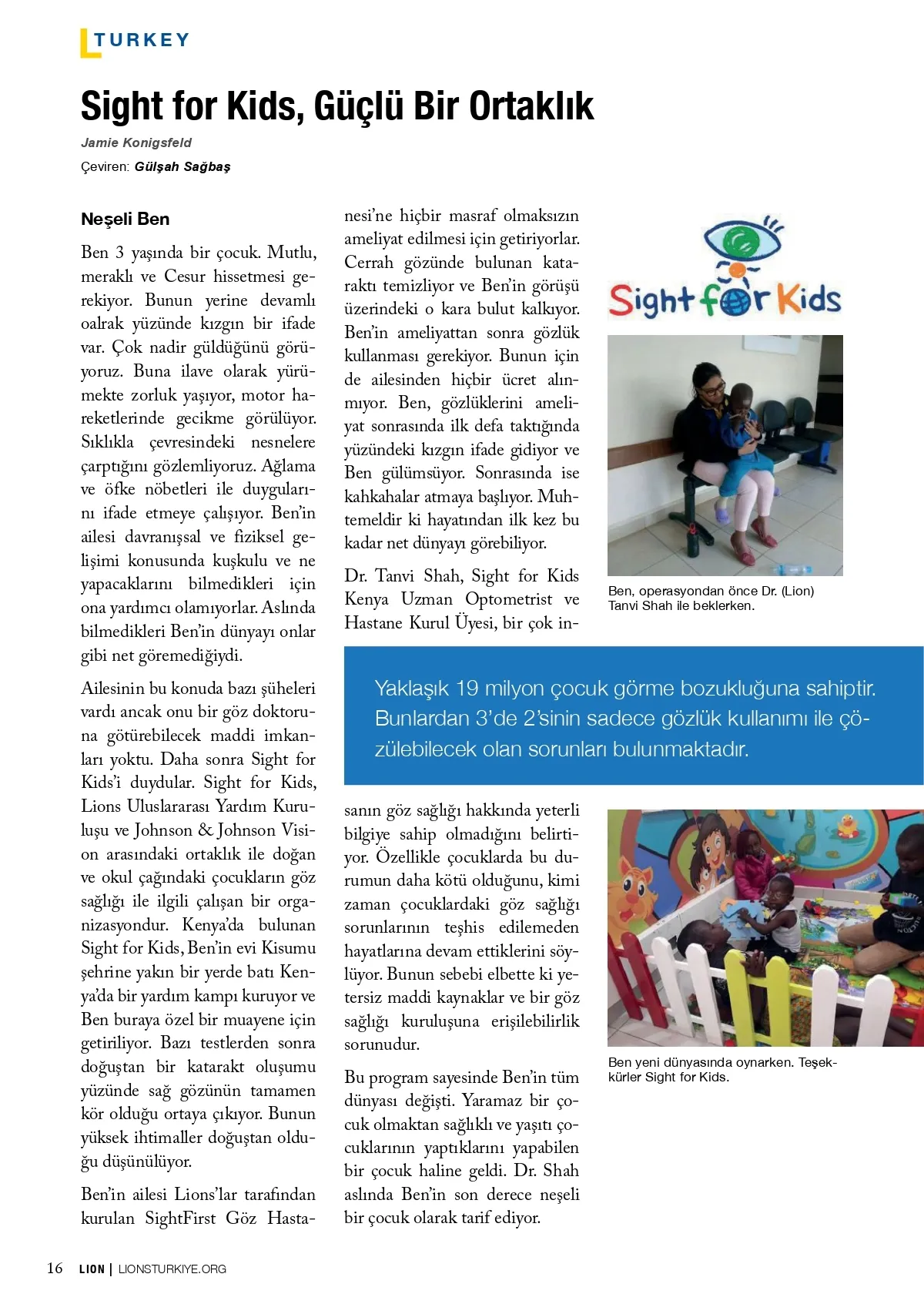 TURKEY

Sight for Kids, Güçlü Bir Ortaklık

Jamie Konigsfeld

Çeviren: Gülşah Sağbaş

Neşeli Ben

Ben 3 yaşında bir çocuk. Mutlu, meraklı ve Cesur hissetmesi gerekiyor. Bunun yerine devamlı oalrak yüzünde kızgın bir ifade var. Çok nadir güldüğünü görüyoruz. Buna ilave olarak yürümekte zorluk yaşıyor, motor hareketlerinde gecikme görülüyor. Sıklıkla çevresindeki nesnelere çarptığını gözlemliyoruz. Ağlama ve öfke nöbetleri ile duygularını ifade etmeye çalışıyor. Ben'in ailesi davranışsal ve fiziksel gelişimi konusunda kuşkulu ve ne yapacaklarını bilmedikleri için ona yardımcı olamıyorlar. Aslında bilmedikleri Ben'in dünyayı onlar gibi net göremediğiydi.

Ailesinin bu konuda bazı şüheleri vardı ancak onu bir göz doktoruna götürebilecek maddi imkanları yoktu. Daha sonra Sight for Kids'i duydular. Sight for Kids, Lions Uluslararası Yardım Kuruluşu ve Johnson & Johnson Vision arasındaki ortaklık ile doğan ve okul çağındaki çocukların göz sağlığı ile ilgili çalışan bir organizasyondur. Kenya'da bulunan Sight for Kids, Ben'in evi Kisumu şehrine yakın bir yerde batı Kenya'da bir yardım kampı kuruyor ve Ben buraya özel bir muayene için getiriliyor. Bazı testlerden sonra doğuştan bir katarakt oluşumu yüzünde sağ gözünün tamamen kör olduğu ortaya çıkıyor. Bunun yüksek ihtimaller doğuştan olduğu düşünülüyor.

Ben'in ailesi Lions'lar tarafından kurulan SightFirst Göz Hastanesi'ne hiçbir masraf olmaksızın ameliyat edilmesi için getiriyorlar. Cerrah gözünde bulunan kataraktı temizliyor ve Ben'in görüşü üzerindeki o kara bulut kalkıyor. Ben'in ameliyattan sonra gözlük kullanması gerekiyor. Bunun için de ailesinden hiçbir ücret alınmıyor. Ben, gözlüklerini ameliyat sonrasında ilk defa taktığında yüzündeki kızgın ifade gidiyor ve Ben gülümsüyor. Sonrasında ise kahkahalar atmaya başlıyor. Muhtemeldir ki hayatından ilk kez bu kadar net dünyayı görebiliyor.

Dr. Tanvi Shah, Sight for Kids Kenya Uzman Optometrist ve Hastane Kurul Üyesi, bir çok insanın göz sağlığı hakkında yeterli bilgiye sahip olmadığını belirtiyor. Özellikle çocuklarda bu durumun daha kötü olduğunu, kimi zaman çocuklardaki göz sağlığı sorunlarının teşhis edilemeden hayatlarına devam ettiklerini söylüyor. Bunun sebebi elbette ki yetersiz maddi kaynaklar ve bir göz sağlığı kuruluşuna erişilebilirlik sorunudur.

Bu program sayesinde Ben'in tüm dünyası değişti. Yaramaz bir çocuk olmaktan sağlıklı ve yaşıtı çocuklarının yaptıklarını yapabilen bir çocuk haline geldi. Dr. Shah aslında Ben'in son derece neşeli bir çocuk olarak tarif ediyor.

Sight for Kids

Ben, operasyondan önce Dr. (Lion) Tanvi Shah ile beklerken.

Yaklaşık 19 milyon çocuk görme bozukluğuna sahiptir. Bunlardan 3'de 2'sinin sadece gözlük kullanımı ile çözülebilecek olan sorunları bulunmaktadır.

Ben yeni dünyasında oynarken. Teşekkürler Sight for Kids.

16 LION | LIONSTURKIYE.ORG